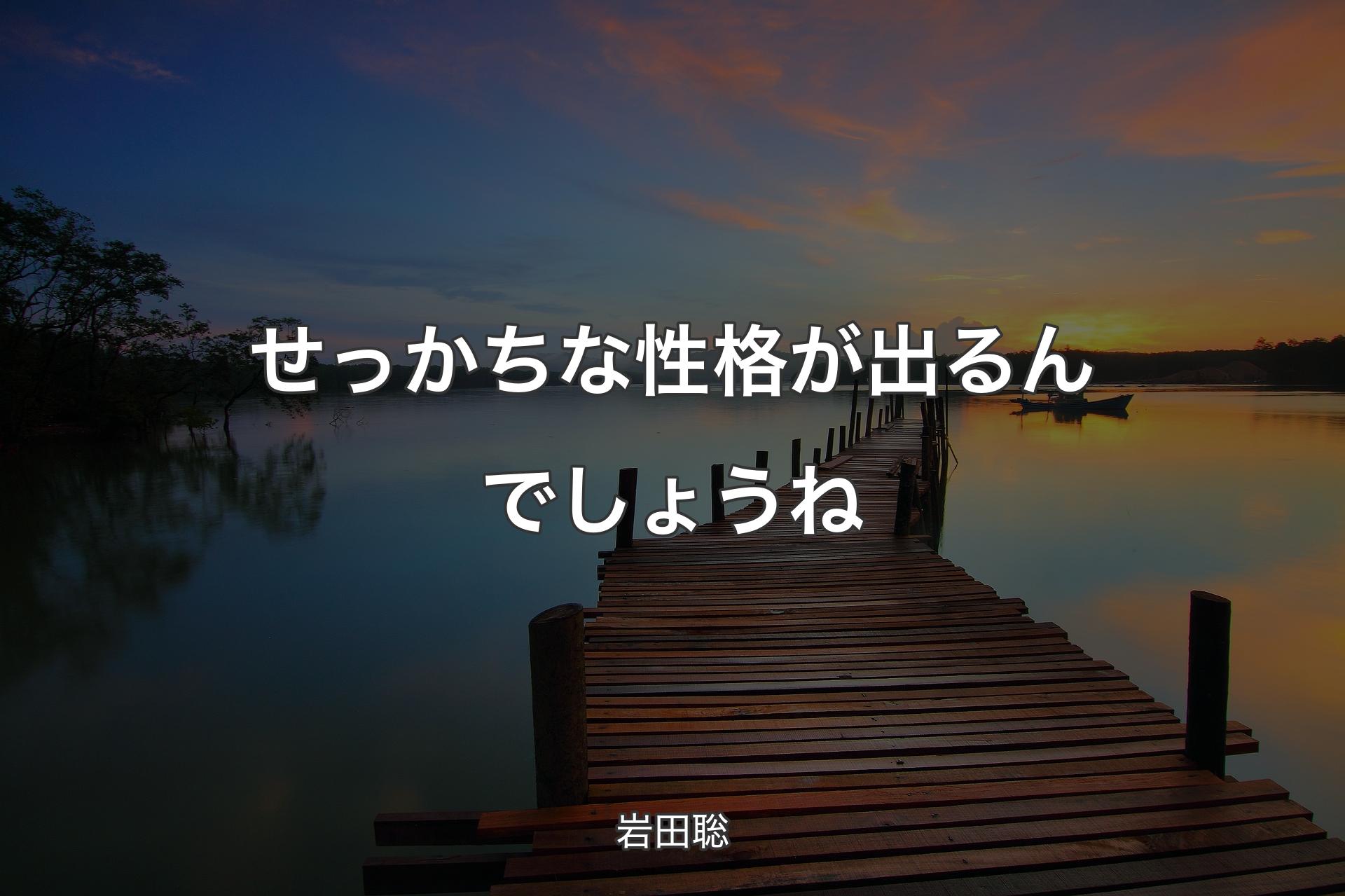 せっかちな性格が出るんでしょうね

岩田聡